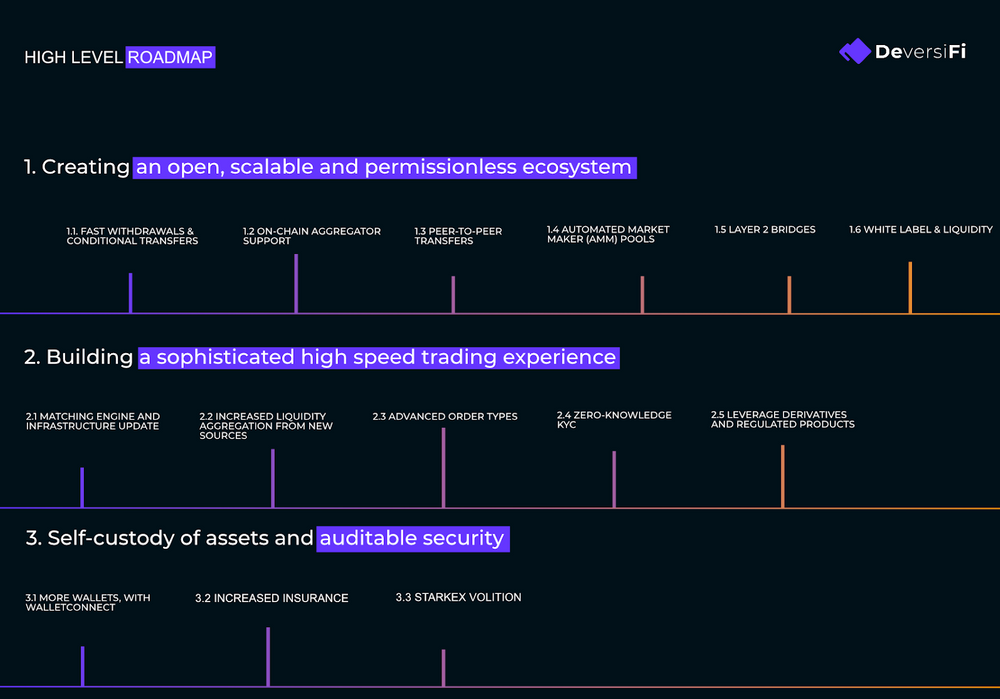 HIGH LEVEL ROADMAP

DeversiFi

1. Creating an open, scalable and permissionless ecosystem

1.1. FAST WITHDRAWALS & CONDITIONAL TRANSFERS

1.2 ON-CHAIN AGGREGATOR SUPPORT

1.3 PEER-TO-PEER TRANSFERS

1.4 AUTOMATED MARKET MAKER (AMM) POOLS

1.5 LAYER 2 BRIDGES

1.6 WHITE LABEL & LIQUIDITY

2. Building a sophisticated high speed trading experience

2.1 MATCHING ENGINE AND INFRASTRUCTURE UPDATE

2.2 INCREASED LIQUIDITY AGGREGATION FROM NEW SOURCES

2.3 ADVANCED ORDER TYPES

2.4 ZERO-KNOWLEDGE KYC

2.5 LEVERAGE DERIVATIVES AND REGULATED PRODUCTS

3. Self-custody of assets and auditable security

3.1 MORE WALLETS, WITH WALLETCONNECT

3.2 INCREASED INSURANCE

3.3 STARKEX VOLITION